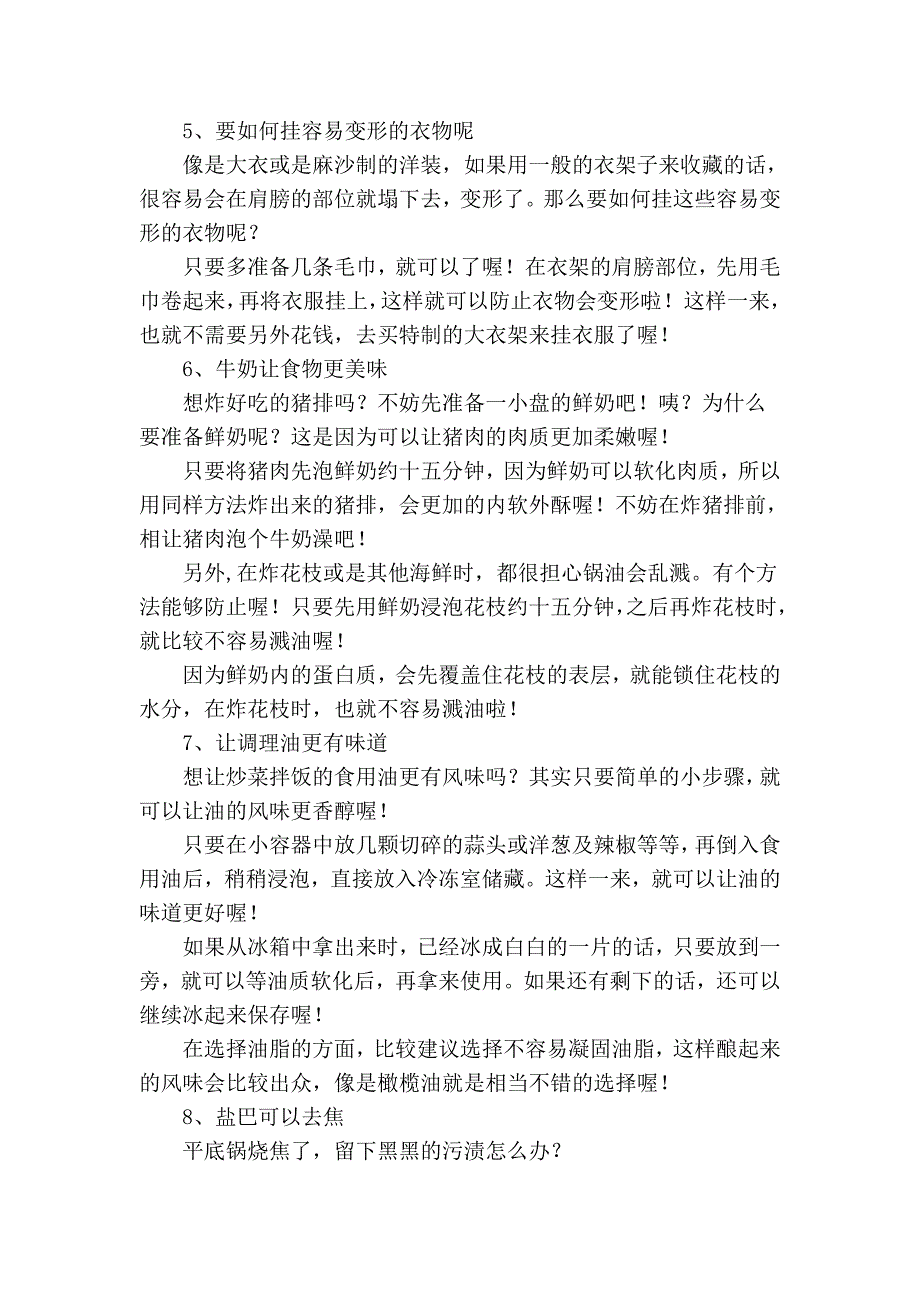 5、要如何挂容易变形的衣物呢

像是大衣或是麻沙制的洋装，如果用一般的衣架子来收藏的话，很容易会在肩膀的部位就塌下去，变形了。那么要如何挂这些容易变形的衣物呢？

只要多准备几条毛巾，就可以了喔！在衣架的肩膀部位，先用毛巾卷起来，再将衣服挂上，这样就可以防止衣物会变形啦！这样一来，也就不需要另外花钱，去买特制的大衣架来挂衣服了喔！

6、牛奶让食物更美味

想炸好吃的猪排吗？不妨先准备一小盘的鲜奶吧！咦？为什么要准备鲜奶呢？这是因为可以让猪肉的肉质更加柔嫩喔！

只要将猪肉先泡鲜奶约十五分钟，因为鲜奶可以软化肉质，所以用同样方法炸出来的猪排，会更加的内软外酥喔！不妨在炸猪排前，相让猪肉泡个牛奶澡吧！

另外,在炸花枝或是其他海鲜时，都很担心锅油会乱溅。有个方法能够防止喔！只要先用鲜奶浸泡花枝约十五分钟,之后再炸花枝时，就比较不容易溅油喔！

因为鲜奶内的蛋白质，会先覆盖住花枝的表层，就能锁住花枝的水分，在炸花枝时，也就不容易溅油啦！

7、让调理油更有味道

想让炒菜拌饭的食用油更有风味吗？其实只要简单的小步骤，就可以让油的风味更香醇喔！

只要在小容器中放几颗切碎的蒜头或洋葱及辣椒等等，再倒入食用油后，稍稍浸泡，直接放入冷冻室储藏。这样一来，就可以让油的味道更好喔！

如果从冰箱中拿出来时，已经冰成白白的一片的话，只要放到一旁，就可以等油质软化后，再拿来使用。如果还有剩下的话，还可以继续冰起来保存喔！

在选择油脂的方面，比较建议选择不容易凝固油脂，这样酿起来的风味会比较出众，像是橄榄油就是相当不错的选择喔！

8、盐巴可以去焦

平底锅烧焦了，留下黑黑的污渍怎么办？